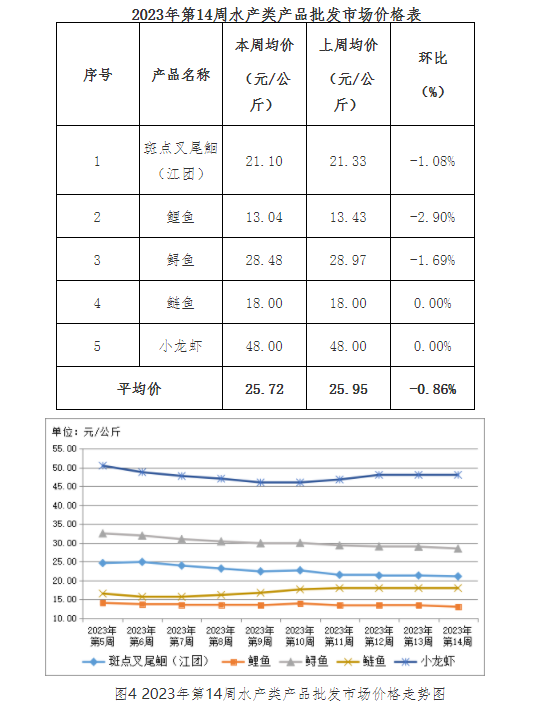 2023年第14周水产类产品批发市场价格表

| 序号 | 产品名称 | 本周均价（元/公斤） | 上周均价（元/公斤） | 环比（%） |
|---|---|---|---|---|
| 1 | 斑点叉尾鮰（江团） | 21.10 | 21.33 | -1.08% |
| 2 | 鲤鱼 | 13.04 | 13.43 | -2.90% |
| 3 | 鲟鱼 | 28.48 | 28.97 | -1.69% |
| 4 | 鲢鱼 | 18.00 | 18.00 | 0.00% |
| 5 | 小龙虾 | 48.00 | 48.00 | 0.00% |
| 平均价 | | 25.72 | 25.95 | -0.86% |

单位：元/公斤

55.00
50.00
45.00
40.00
35.00
30.00
25.00
20.00
15.00
10.00

2023年第5周 2023年第6周 2023年第7周 2023年第8周 2023年第9周 2023年第10周 2023年第11周 2023年第12周 2023年第13周 2023年第14周

斑点叉尾鮰（江团） 鲤鱼 鲟鱼 鲢鱼 小龙虾

图4 2023年第14周水产类产品批发市场价格走势图